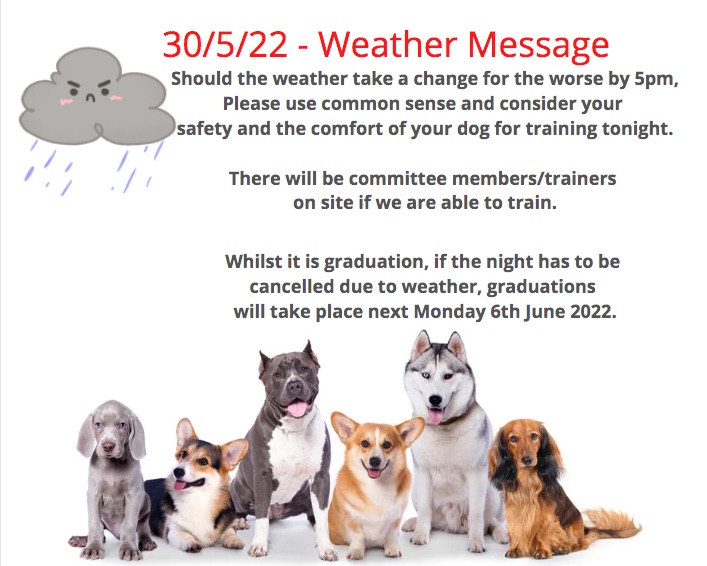 30/5/22 - Weather Message

Should the weather take a change for the worse by 5pm, Please use common sense and consider your safety and the comfort of your dog for training tonight.

There will be committee members/trainers on site if we are able to train.

Whilst it is graduation, if the night has to be cancelled due to weather, graduations will take place next Monday 6th June 2022.